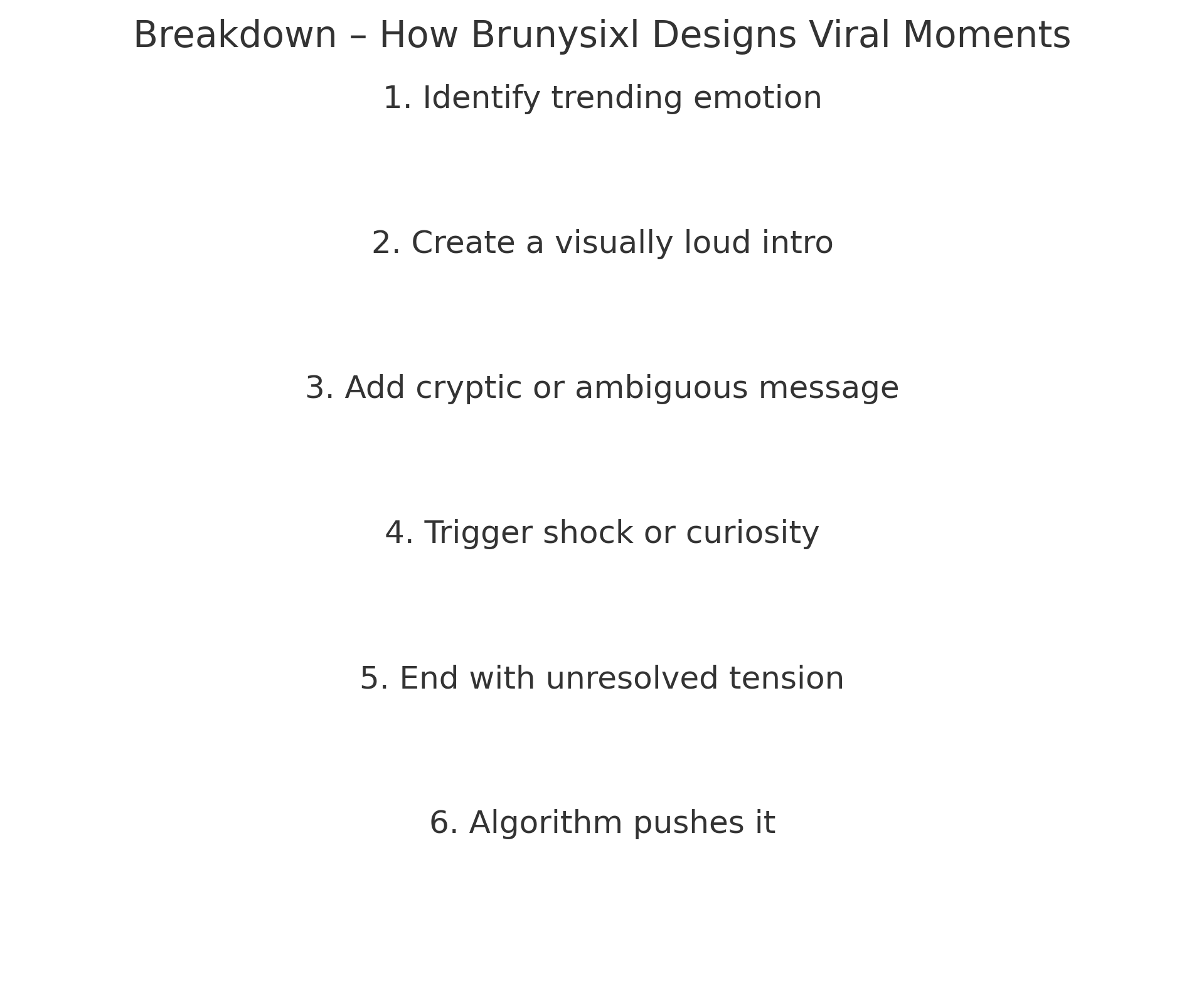 Breakdown – How Brunysixl Designs Viral Moments

1. Identify trending emotion

2. Create a visually loud intro

3. Add cryptic or ambiguous message

4. Trigger shock or curiosity

5. End with unresolved tension

6. Algorithm pushes it